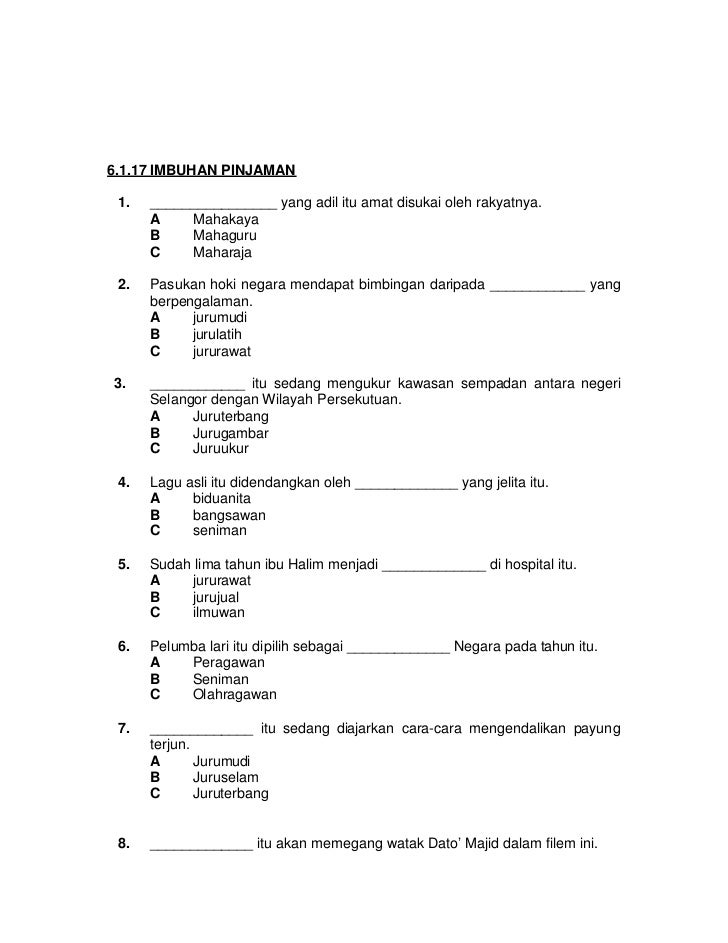 6.1.17 IMBUHAN PINJAMAN

1. ________________ yang adil itu amat disukai oleh rakyatnya.
A Mahakaya
B Mahaguru
C Maharaja

2. Pasukan hoki negara mendapat bimbingan daripada ____________ yang berpengalaman.
A jurumudi
B jurulatih
C jururawat

3. ____________ itu sedang mengukur kawasan sempadan antara negeri Selangor dengan Wilayah Persekutuan.
A Juruterbang
B Jurugambar
C Juruukur

4. Lagu asli itu didendangkan oleh _____________ yang jelita itu.
A biduanita
B bangsawan
C seniman

5. Sudah lima tahun ibu Halim menjadi _____________ di hospital itu.
A jururawat
B jurujual
C ilmuwan

6. Pelumba lari itu dipilih sebagai _____________ Negara pada tahun itu.
A Peragawan
B Seniman
C Olahragawan

7. _____________ itu sedang diajarkan cara-cara mengendalikan payung terjun.
A Jurumudi
B Juruselam
C Juruterbang

8. _____________ itu akan memegang watak Dato' Majid dalam filem ini.